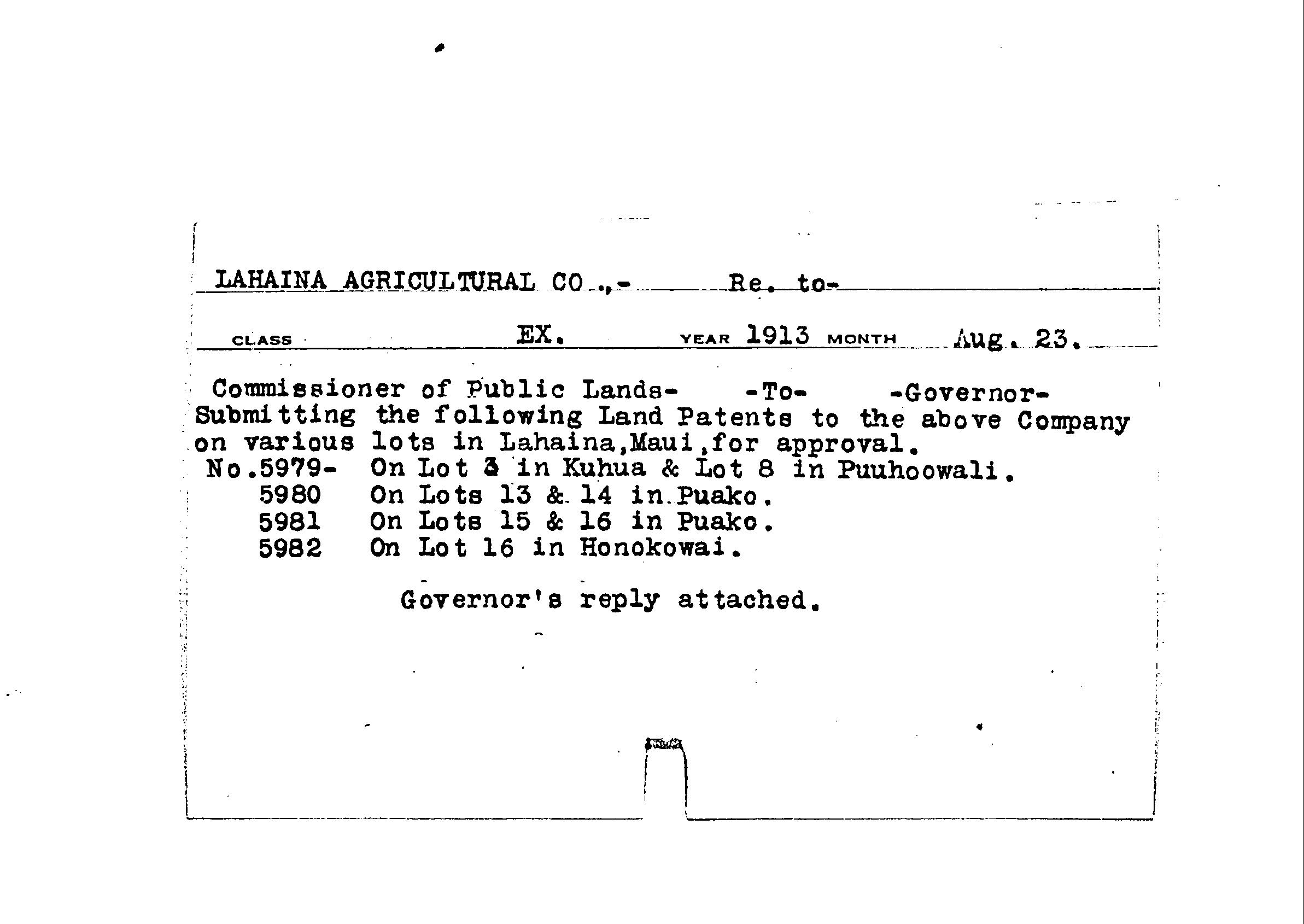 LAHAINA AGRICULTURAL CO.,- Re. to-

CLASS EX. YEAR 1913 MONTH Aug. 23.

Commissioner of Public Lands- -To- -Governor-
Submitting the following Land Patents to the above Company on various lots in Lahaina,Maui,for approval.
No.5979- On Lot 3 in Kuhua & Lot 8 in Puuhoowali.
5980 On Lots 13 & 14 in Puako.
5981 On Lots 15 & 16 in Puako.
5982 On Lot 16 in Honokowai.

Governor's reply attached.